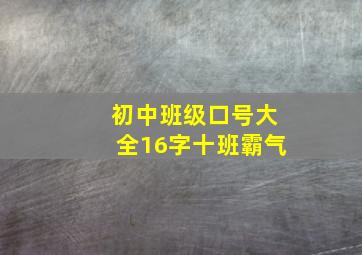 初中班级口号大全16字十班霸气